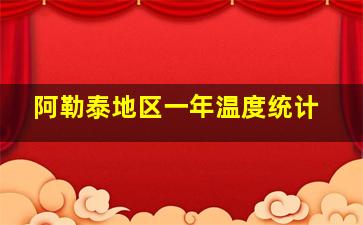 阿勒泰地区一年温度统计